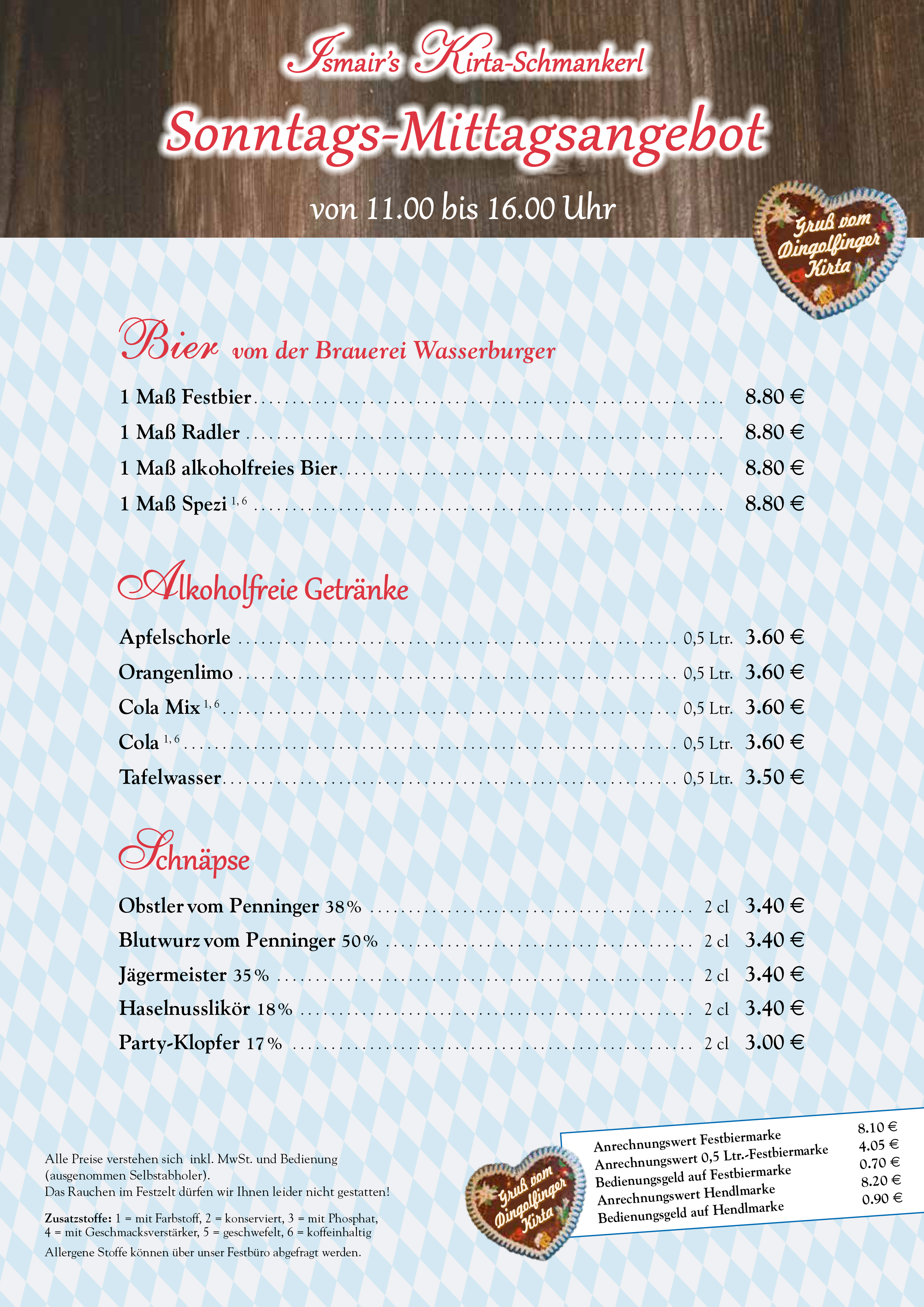 Ismair's Kirta-Schmankerl

Sonntags-Mittagsangebot

von 11.00 bis 16.00 Uhr

Gruß vom Dingolfinger Kirta

Bier von der Brauerei Wasserburger

1 Maß Festbier .......... 8.80 €
1 Maß Radler .......... 8.80 €
1 Maß alkoholfreies Bier .......... 8.80 €
1 Maß Spezi $^{1, 6}$ .......... 8.80 €

Alkoholfreie Getränke

Apfelschorle .......... 0,5 Ltr. 3.60 €
Orangenlimo .......... 0,5 Ltr. 3.60 €
Cola Mix $^{1, 6}$ .......... 0,5 Ltr. 3.60 €
Cola $^{1, 6}$ .......... 0,5 Ltr. 3.60 €
Tafelwasser .......... 0,5 Ltr. 3.50 €

Schnäpse

Obstler vom Penninger 38% .......... 2 cl 3.40 €
Blutwurz vom Penninger 50% .......... 2 cl 3.40 €
Jägermeister 35% .......... 2 cl 3.40 €
Haselnusslikör 18% .......... 2 cl 3.40 €
Party-Klopfer 17% .......... 2 cl 3.00 €

Alle Preise verstehen sich inkl. MwSt. und Bedienung (ausgenommen Selbstabholer).
Das Rauchen im Festzelt dürfen wir Ihnen leider nicht gestatten!

Zusatzstoffe: 1 = mit Farbstoff, 2 = konserviert, 3 = mit Phosphat, 4 = mit Geschmacksverstärker, 5 = geschwefelt, 6 = koffeinhaltig

Allergene Stoffe können über unser Festbüro abgefragt werden.

Gruß vom Dingolfinger Kirta

Anrechnungswert Festbiermarke 8.10 €
Anrechnungswert 0,5 Ltr.-Festbiermarke 4.05 €
Bedienungsgeld auf Festbiermarke 0.70 €
Anrechnungswert Hendlmarke 8.20 €
Bedienungsgeld auf Hendlmarke 0.90 €